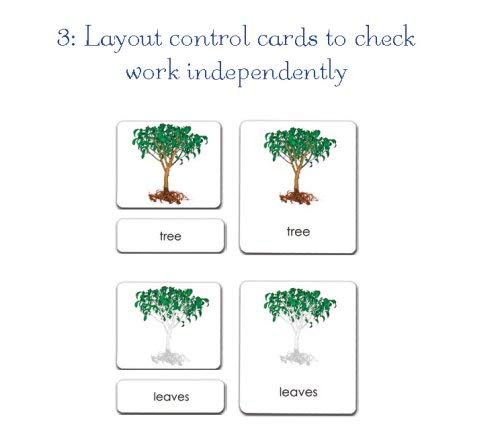 3: Layout control cards to check work independently

tree

tree

leaves

leaves